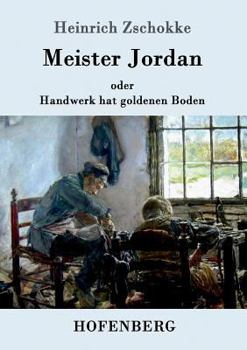 Heinrich Zschokke

Meister Jordan

oder
Handwerk hat goldenen Boden

HOFENBERG